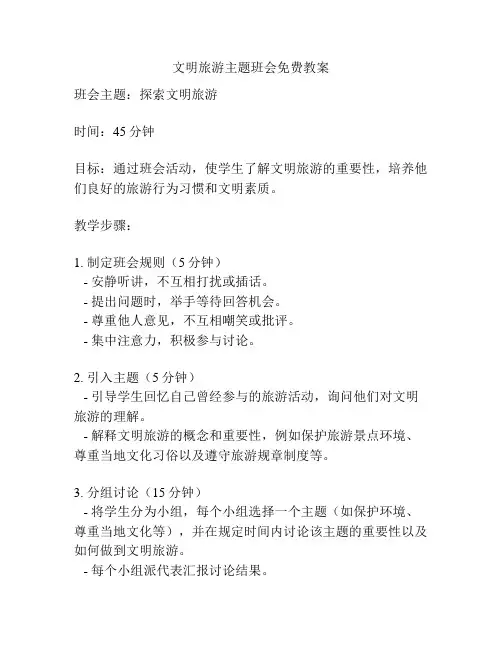 文明旅游主题班会免费教案

班会主题：探索文明旅游

时间：45 分钟

目标：通过班会活动，使学生了解文明旅游的重要性，培养他们良好的旅游行为习惯和文明素质。

教学步骤：

1. 制定班会规则（5 分钟）
- 安静听讲，不互相打扰或插话。
- 提出问题时，举手等待回答机会。
- 尊重他人意见，不互相嘲笑或批评。
- 集中注意力，积极参与讨论。

2. 引入主题（5 分钟）
- 引导学生回忆自己曾经参与的旅游活动，询问他们对文明旅游的理解。
- 解释文明旅游的概念和重要性，例如保护旅游景点环境、尊重当地文化习俗以及遵守旅游规章制度等。

3. 分组讨论（15 分钟）
- 将学生分为小组，每个小组选择一个主题（如保护环境、尊重当地文化等），并在规定时间内讨论该主题的重要性以及如何做到文明旅游。
- 每个小组派代表汇报讨论结果。